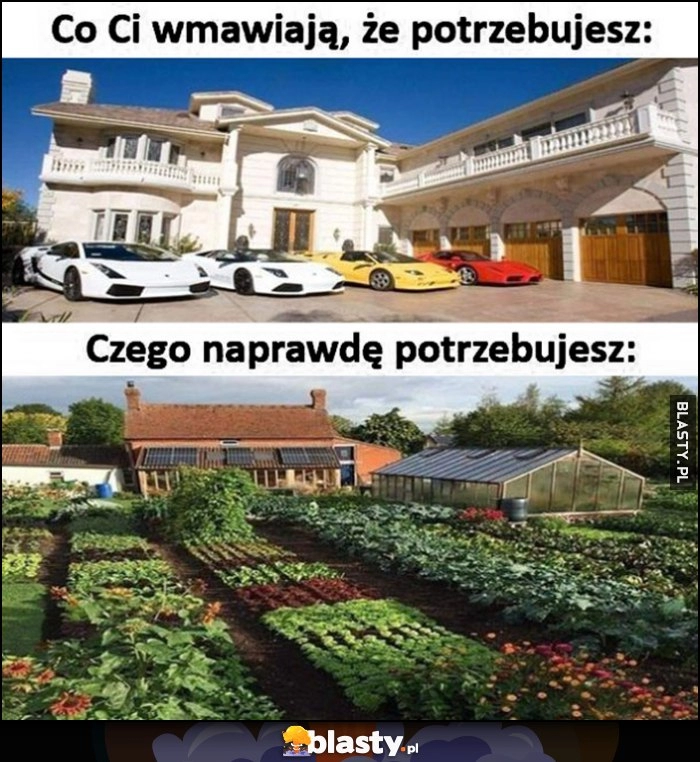 Co Ci wmawiają, że potrzebujesz:

Czego naprawdę potrzebujesz:

BLASTY.PL

blasty.pl